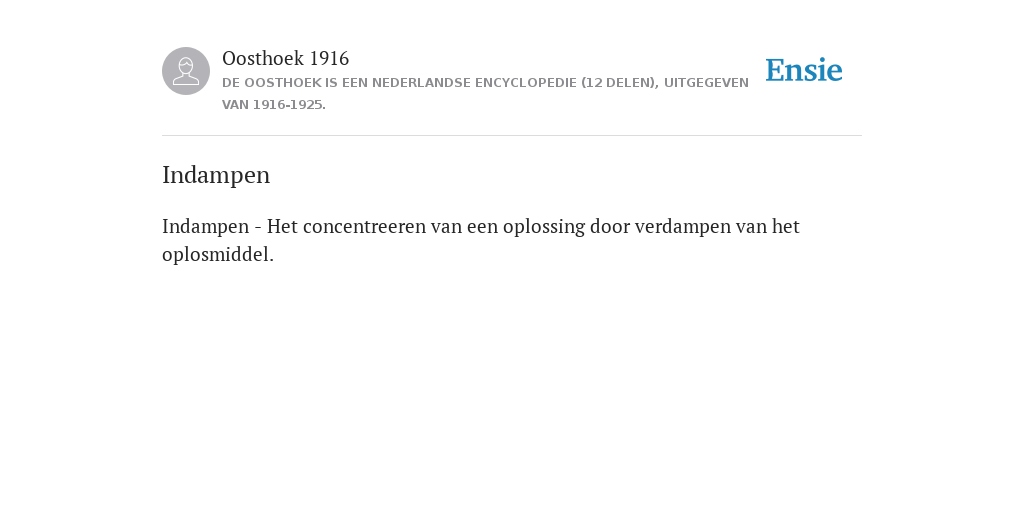 Oosthoek 1916
DE OOSTHOEK IS EEN NEDERLANDSE ENCYCLOPEDIE (12 DELEN), UITGEGEVEN VAN 1916-1925.

Ensie

Indampen

Indampen - Het concentreeren van een oplossing door verdampen van het oplosmiddel.